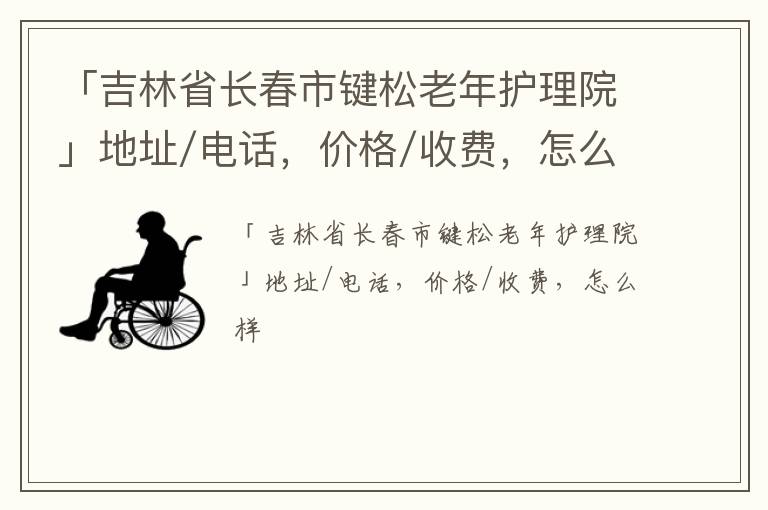 「吉林省长春市键松老年护理院」地址/电话，价格/收费，怎么

「吉林省长春市键松老年护理院」地址/电话，价格/收费，怎么样